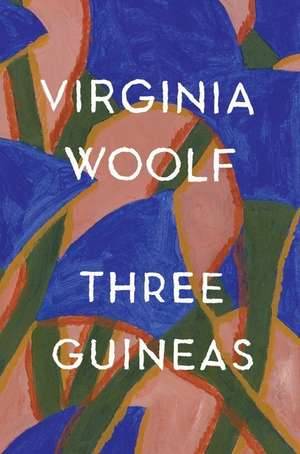 VIRGINIA WOOLF

THREE GUINEAS